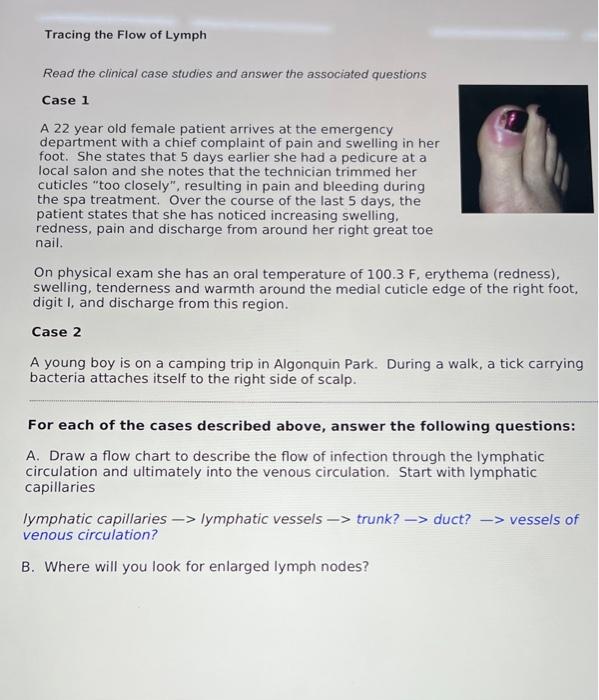 Tracing the Flow of Lymph

Read the clinical case studies and answer the associated questions

Case 1

A 22 year old female patient arrives at the emergency department with a chief complaint of pain and swelling in her foot. She states that 5 days earlier she had a pedicure at a local salon and she notes that the technician trimmed her cuticles "too closely", resulting in pain and bleeding during the spa treatment. Over the course of the last 5 days, the patient states that she has noticed increasing swelling, redness, pain and discharge from around her right great toe nail.

On physical exam she has an oral temperature of 100.3 F, erythema (redness), swelling, tenderness and warmth around the medial cuticle edge of the right foot, digit I, and discharge from this region.

Case 2

A young boy is on a camping trip in Algonquin Park. During a walk, a tick carrying bacteria attaches itself to the right side of scalp.

For each of the cases described above, answer the following questions:

A. Draw a flow chart to describe the flow of infection through the lymphatic circulation and ultimately into the venous circulation. Start with lymphatic capillaries

lymphatic capillaries —> lymphatic vessels —> trunk? —> duct? —> vessels of venous circulation?

B. Where will you look for enlarged lymph nodes?